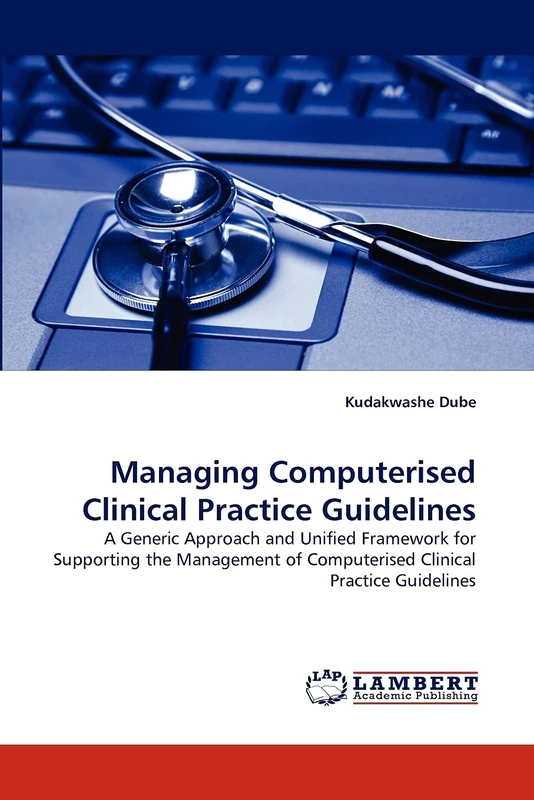 Kudakwashe Dube

Managing Computerised Clinical Practice Guidelines

A Generic Approach and Unified Framework for Supporting the Management of Computerised Clinical Practice Guidelines

LAP LAMBERT Academic Publishing